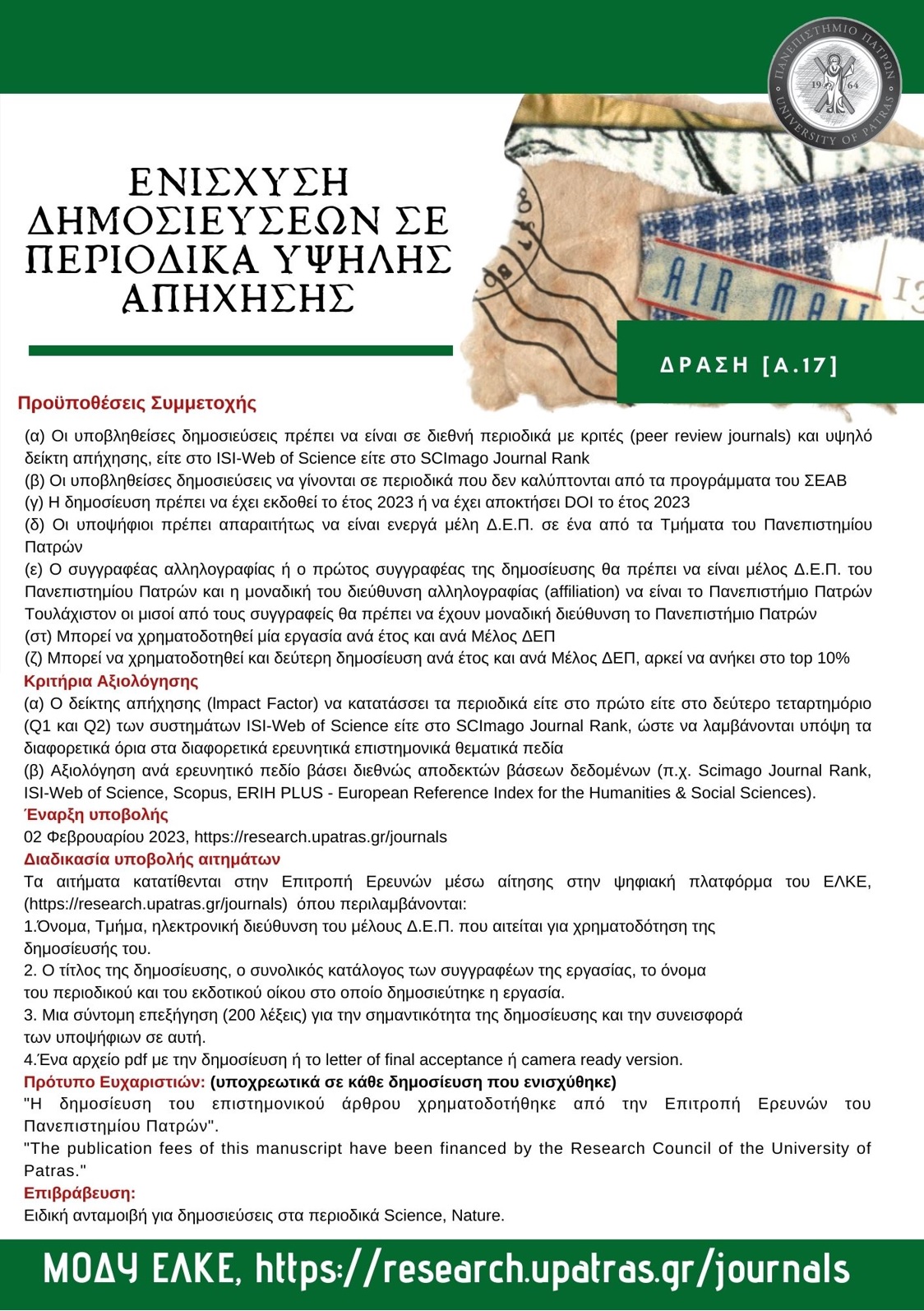 ΠΑΝΕΠΙΣΤΗΜΙΟ ΠΑΤΡΩΝ 19 64 UNIVERSITY OF PATRAS

ΕΝΙΣΧΥΣΗ ΔΗΜΟΣΙΕΥΣΕΩΝ ΣΕ ΠΕΡΙΟΔΙΚΑ ΥΨΗΛΗΣ ΑΠΗΧΗΣΗΣ

AIR MAIL

ΔΡΑΣΗ [Α.17]

Προϋποθέσεις Συμμετοχής
(α) Οι υποβληθείσες δημοσιεύσεις πρέπει να είναι σε διεθνή περιοδικά με κριτές (peer review journals) και υψηλό δείκτη απήχησης, είτε στο ISI-Web of Science είτε στο SCImago Journal Rank
(β) Οι υποβληθείσες δημοσιεύσεις να γίνονται σε περιοδικά που δεν καλύπτονται από τα προγράμματα του ΣΕΑΒ
(γ) Η δημοσίευση πρέπει να έχει εκδοθεί το έτος 2023 ή να έχει αποκτήσει DOI το έτος 2023
(δ) Οι υποψήφιοι πρέπει απαραιτήτως να είναι ενεργά μέλη Δ.Ε.Π. σε ένα από τα Τμήματα του Πανεπιστημίου Πατρών
(ε) Ο συγγραφέας αλληλογραφίας ή ο πρώτος συγγραφέας της δημοσίευσης θα πρέπει να είναι μέλος Δ.Ε.Π. του Πανεπιστημίου Πατρών και η μοναδική του διεύθυνση αλληλογραφίας (affiliation) να είναι το Πανεπιστήμιο Πατρών Τουλάχιστον οι μισοί από τους συγγραφείς θα πρέπει να έχουν μοναδική διεύθυνση το Πανεπιστήμιο Πατρών
(στ) Μπορεί να χρηματοδοτηθεί μία εργασία ανά έτος και ανά Μέλος ΔΕΠ
(ζ) Μπορεί να χρηματοδοτηθεί και δεύτερη δημοσίευση ανά έτος και ανά Μέλος ΔΕΠ, αρκεί να ανήκει στο top 10%
Κριτήρια Αξιολόγησης
(α) Ο δείκτης απήχησης (Impact Factor) να κατατάσσει τα περιοδικά είτε στο πρώτο είτε στο δεύτερο τεταρτημόριο (Q1 και Q2) των συστημάτων ISI-Web of Science είτε στο SCImago Journal Rank, ώστε να λαμβάνονται υπόψη τα διαφορετικά όρια στα διαφορετικά ερευνητικά επιστημονικά θεματικά πεδία
(β) Αξιολόγηση ανά ερευνητικό πεδίο βάσει διεθνώς αποδεκτών βάσεων δεδομένων (π.χ. Scimago Journal Rank, ISI-Web of Science, Scopus, ERIH PLUS - European Reference Index for the Humanities & Social Sciences).
Έναρξη υποβολής
02 Φεβρουαρίου 2023, https://research.upatras.gr/journals
Διαδικασία υποβολής αιτημάτων
Τα αιτήματα κατατίθενται στην Επιτροπή Ερευνών μέσω αίτησης στην ψηφιακή πλατφόρμα του ΕΛΚΕ, (https://research.upatras.gr/journals) όπου περιλαμβάνονται:
1.Όνομα, Τμήμα, ηλεκτρονική διεύθυνση του μέλους Δ.Ε.Π. που αιτείται για χρηματοδότηση της δημοσίευσής του.
2. Ο τίτλος της δημοσίευσης, ο συνολικός κατάλογος των συγγραφέων της εργασίας, το όνομα του περιοδικού και του εκδοτικού οίκου στο οποίο δημοσιεύτηκε η εργασία.
3. Μια σύντομη επεξήγηση (200 λέξεις) για την σημαντικότητα της δημοσίευσης και την συνεισφορά των υποψήφιων σε αυτή.
4.Ένα αρχείο pdf με την δημοσίευση ή το letter of final acceptance ή camera ready version.
Πρότυπο Ευχαριστιών: (υποχρεωτικά σε κάθε δημοσίευση που ενισχύθηκε)
"Η δημοσίευση του επιστημονικού άρθρου χρηματοδοτήθηκε από την Επιτροπή Ερευνών του Πανεπιστημίου Πατρών".
"The publication fees of this manuscript have been financed by the Research Council of the University of Patras."
Επιβράβευση:
Ειδική ανταμοιβή για δημοσιεύσεις στα περιοδικά Science, Nature.

ΜΟΔΥ ΕΛΚΕ, https://research.upatras.gr/journals